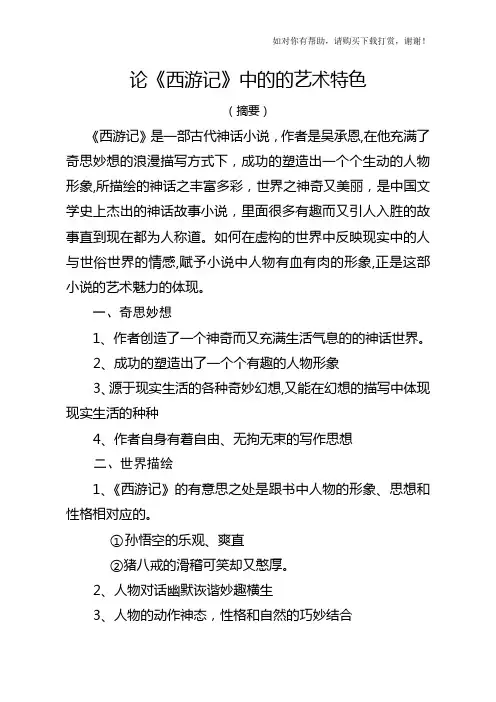 如对你有帮助，请购买下载打赏，谢谢！

论《西游记》中的的艺术特色

（摘要）

《西游记》是一部古代神话小说，作者是吴承恩,在他充满了奇思妙想的浪漫描写方式下，成功的塑造出一个个生动的人物形象,所描绘的神话之丰富多彩，世界之神奇又美丽，是中国文学史上杰出的神话故事小说，里面很多有趣而又引人入胜的故事直到现在都为人称道。如何在虚构的世界中反映现实中的人与世俗世界的情感,赋予小说中人物有血有肉的形象,正是这部小说的艺术魅力的体现。

一、奇思妙想

1、作者创造了一个神奇而又充满生活气息的的神话世界。

2、成功的塑造出了一个个有趣的人物形象

3、源于现实生活的各种奇妙幻想,又能在幻想的描写中体现现实生活的种种

4、作者自身有着自由、无拘无束的写作思想

二、世界描绘

1、《西游记》的有意思之处是跟书中人物的形象、思想和性格相对应的。

①孙悟空的乐观、爽直

②猪八戒的滑稽可笑却又憨厚。

2、人物对话幽默诙谐妙趣横生

3、人物的动作神态，性格和自然的巧妙结合